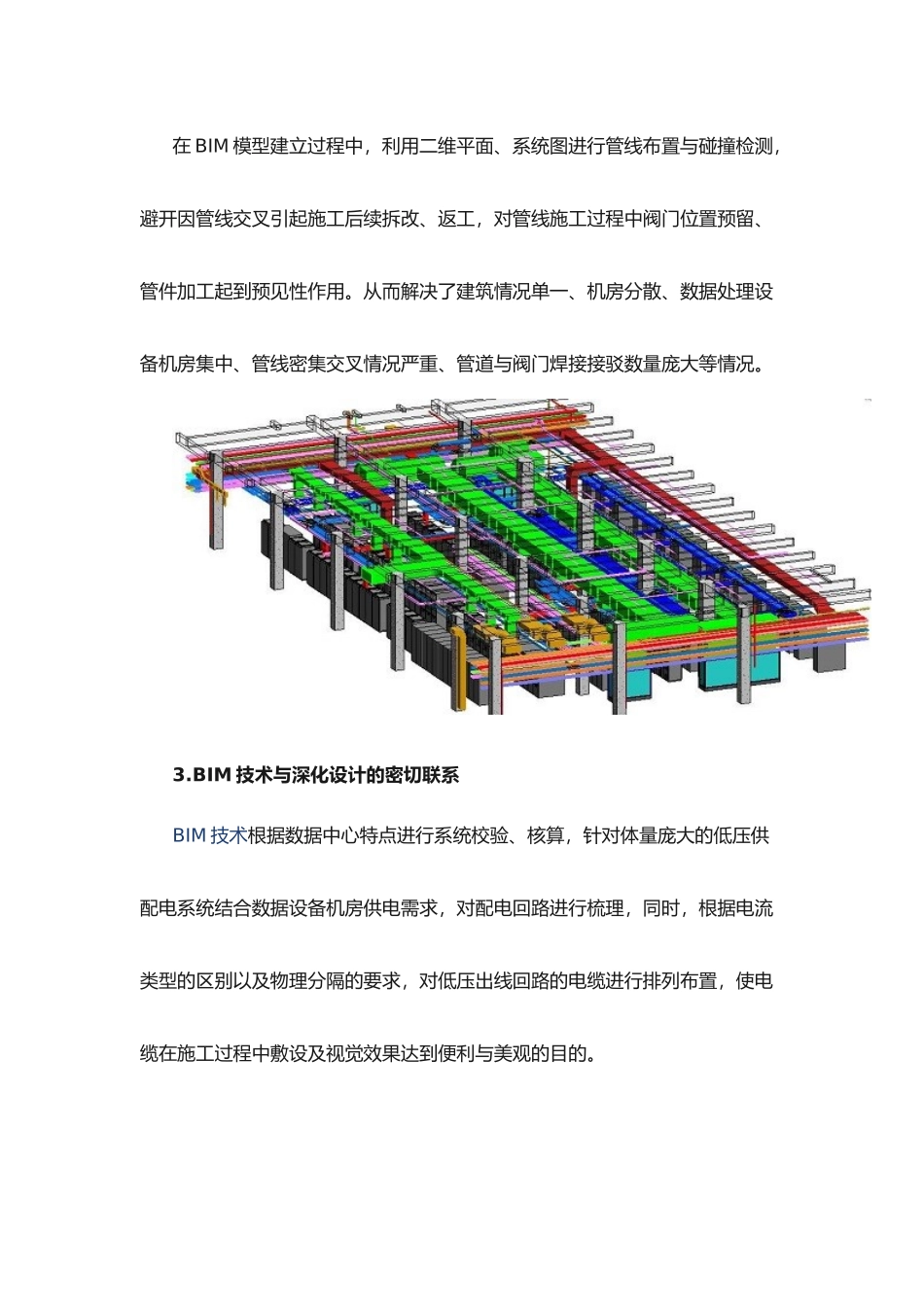 在 BIM 模型建立过程中，利用二维平面、系统图进行管线布置与碰撞检测，避开因管线交叉引起施工后续拆改、返工，对管线施工过程中阀门位置预留、管件加工起到预见性作用。从而解决了建筑情况单一、机房分散、数据处理设备机房集中、管线密集交叉情况严重、管道与阀门焊接接驳数量庞大等情况。

3.BIM 技术与深化设计的密切联系

BIM 技术根据数据中心特点进行系统校验、核算，针对体量庞大的低压供配电系统结合数据设备机房供电需求，对配电回路进行梳理，同时，根据电流类型的区别以及物理分隔的要求，对低压出线回路的电缆进行排列布置，使电缆在施工过程中敷设及视觉效果达到便利与美观的目的。